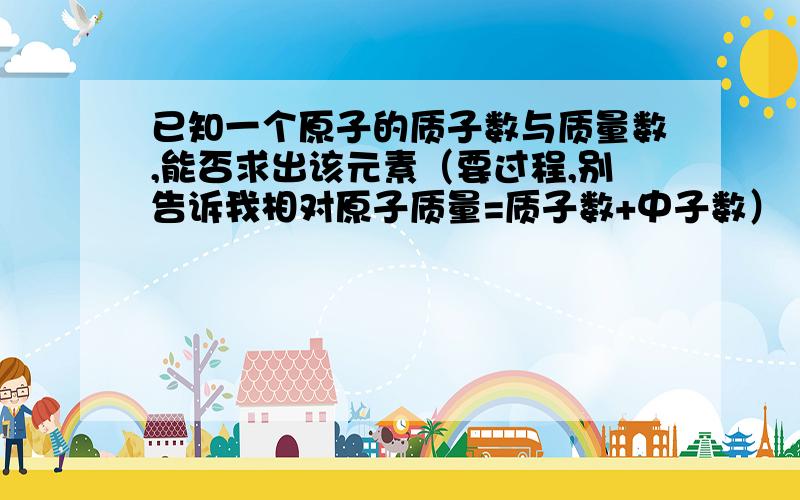 已知一个原子的质子数与质量数,能否求出该元素（要过程,别告诉我相对原子质量=质子数+中子数）